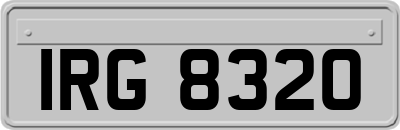 IRG 8320